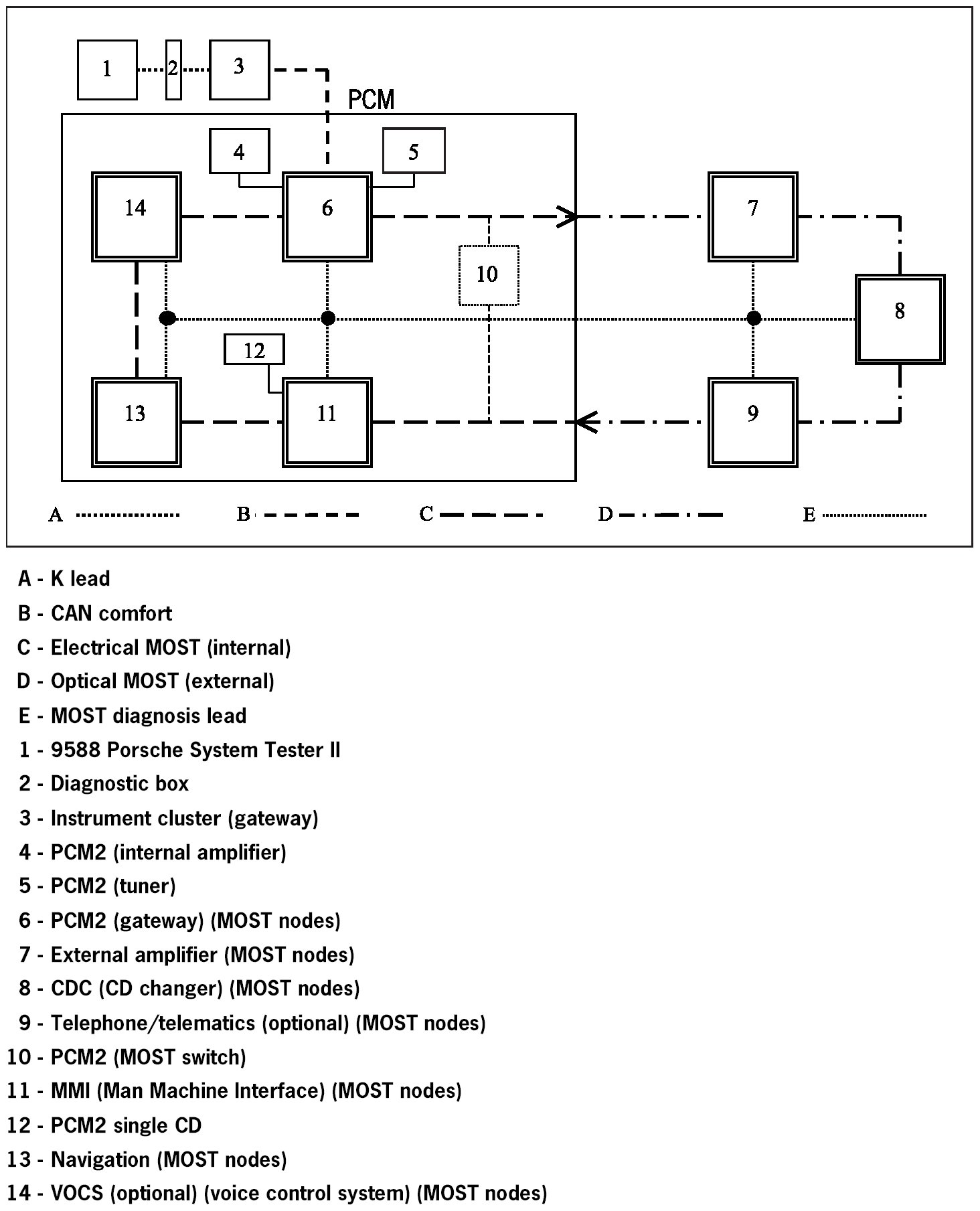 1 2 3

PCM

4

5

14

6

7

10

8

12

13

11

9

A

B

C

D

E

A - K lead

B - CAN comfort

C - Electrical MOST (internal)

D - Optical MOST (external)

E - MOST diagnosis lead

1 - 9588 Porsche System Tester II

2 - Diagnostic box

3 - Instrument cluster (gateway)

4 - PCM2 (internal amplifier)

5 - PCM2 (tuner)

6 - PCM2 (gateway) (MOST nodes)

7 - External amplifier (MOST nodes)

8 - CDC (CD changer) (MOST nodes)

9 - Telephone/telematics (optional) (MOST nodes)

10 - PCM2 (MOST switch)

11 - MMI (Man Machine Interface) (MOST nodes)

12 - PCM2 single CD

13 - Navigation (MOST nodes)

14 - VOCS (optional) (voice control system) (MOST nodes)